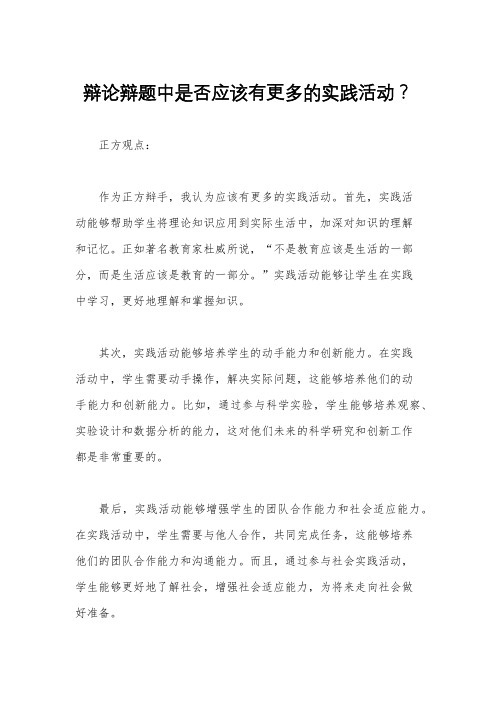 辩论辩题中是否应该有更多的实践活动？

正方观点：

作为正方辩手，我认为应该有更多的实践活动。首先，实践活动能够帮助学生将理论知识应用到实际生活中，加深对知识的理解和记忆。正如著名教育家杜威所说，“不是教育应该是生活的一部分，而是生活应该是教育的一部分。”实践活动能够让学生在实践中学习，更好地理解和掌握知识。

其次，实践活动能够培养学生的动手能力和创新能力。在实践活动中，学生需要动手操作，解决实际问题，这能够培养他们的动手能力和创新能力。比如，通过参与科学实验，学生能够培养观察、实验设计和数据分析的能力，这对他们未来的科学研究和创新工作都是非常重要的。

最后，实践活动能够增强学生的团队合作能力和社会适应能力。在实践活动中，学生需要与他人合作，共同完成任务，这能够培养他们的团队合作能力和沟通能力。而且，通过参与社会实践活动，学生能够更好地了解社会，增强社会适应能力，为将来走向社会做好准备。